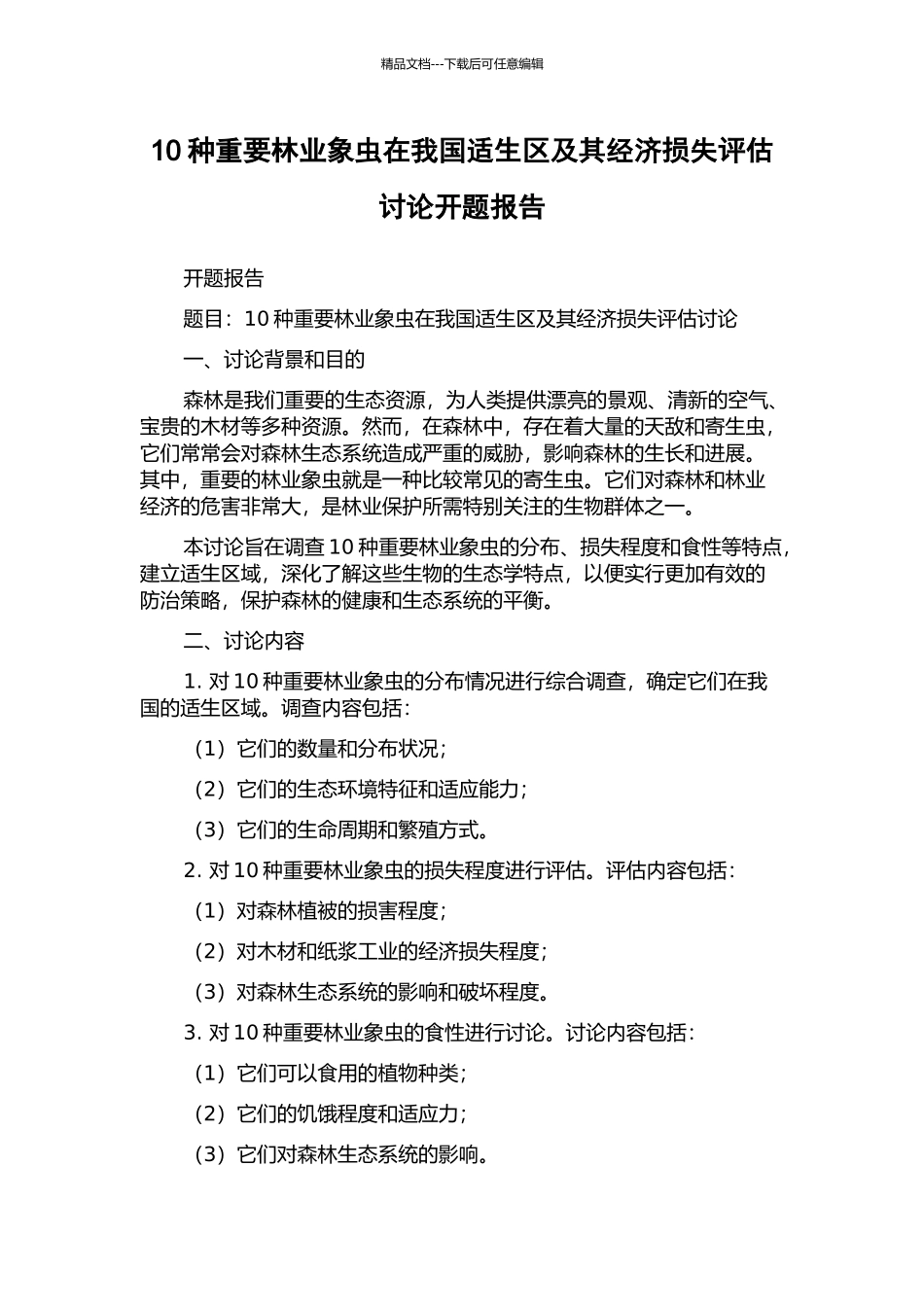 精品文档---下载后可任意编辑

10 种重要林业象虫在我国适生区及其经济损失评估讨论开题报告

开题报告

题目：10 种重要林业象虫在我国适生区及其经济损失评估讨论

一、讨论背景和目的

森林是我们重要的生态资源，为人类提供漂亮的景观、清新的空气、宝贵的木材等多种资源。然而，在森林中，存在着大量的天敌和寄生虫，它们常常会对森林生态系统造成严重的威胁，影响森林的生长和进展。其中，重要的林业象虫就是一种比较常见的寄生虫。它们对森林和林业经济的危害非常大，是林业保护所需特别关注的生物群体之一。

本讨论旨在调查 10 种重要林业象虫的分布、损失程度和食性等特点，建立适生区域，深化了解这些生物的生态学特点，以便实行更加有效的防治策略，保护森林的健康和生态系统的平衡。

二、讨论内容

1. 对 10 种重要林业象虫的分布情况进行综合调查，确定它们在我国的适生区域。调查内容包括：

（1）它们的数量和分布状况；

（2）它们的生态环境特征和适应能力；

（3）它们的生命周期和繁殖方式。

2. 对 10 种重要林业象虫的损失程度进行评估。评估内容包括：

（1）对森林植被的损害程度；

（2）对木材和纸浆工业的经济损失程度；

（3）对森林生态系统的影响和破坏程度。

3. 对 10 种重要林业象虫的食性进行讨论。讨论内容包括：

（1）它们可以食用的植物种类；

（2）它们的饥饿程度和适应力；

（3）它们对森林生态系统的影响。